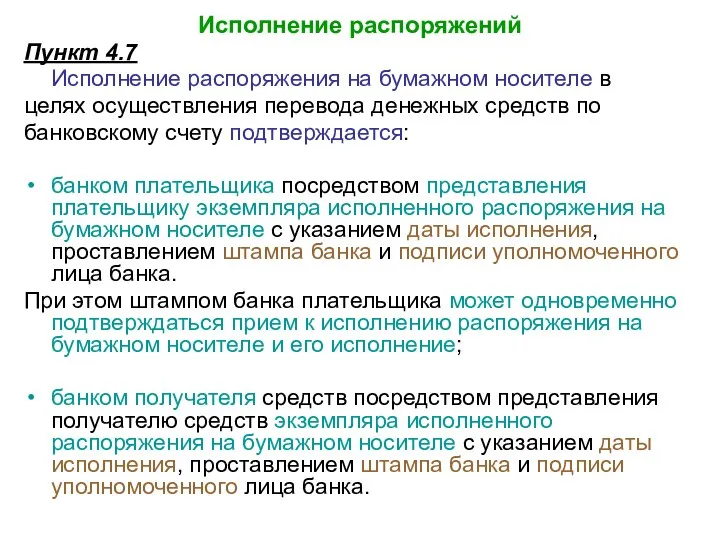 Исполнение распоряжений

Пункт 4.7

Исполнение распоряжения на бумажном носителе в целях осуществления перевода денежных средств по банковскому счету подтверждается:

• банком плательщика посредством представления плательщику экземпляра исполненного распоряжения на бумажном носителе с указанием даты исполнения, проставлением штампа банка и подписи уполномоченного лица банка.

При этом штампом банка плательщика может одновременно подтверждаться прием к исполнению распоряжения на бумажном носителе и его исполнение;

• банком получателя средств посредством представления получателю средств экземпляра исполненного распоряжения на бумажном носителе с указанием даты исполнения, проставлением штампа банка и подписи уполномоченного лица банка.